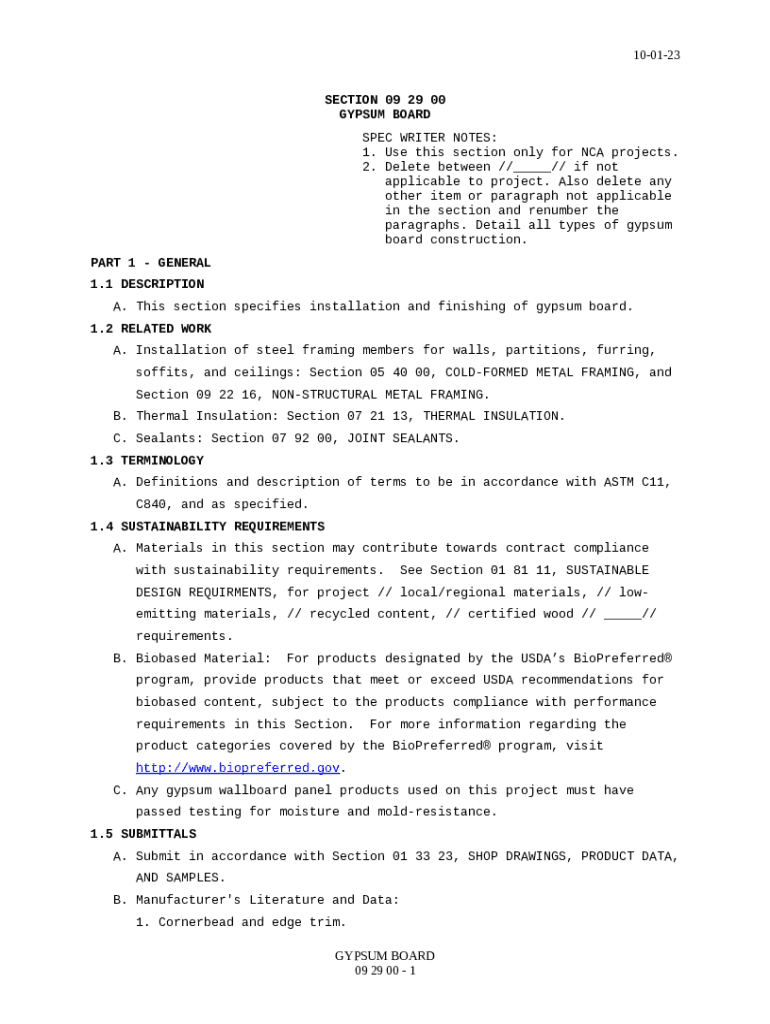 10-01-23

SECTION 09 29 00
GYPSUM BOARD

SPEC WRITER NOTES:
1. Use this section only for NCA projects.
2. Delete between //_____// if not applicable to project. Also delete any other item or paragraph not applicable in the section and renumber the paragraphs. Detail all types of gypsum board construction.

PART 1 - GENERAL

1.1 DESCRIPTION

A. This section specifies installation and finishing of gypsum board.

1.2 RELATED WORK

A. Installation of steel framing members for walls, partitions, furring, soffits, and ceilings: Section 05 40 00, COLD-FORMED METAL FRAMING, and Section 09 22 16, NON-STRUCTURAL METAL FRAMING.

B. Thermal Insulation: Section 07 21 13, THERMAL INSULATION.

C. Sealants: Section 07 92 00, JOINT SEALANTS.

1.3 TERMINOLOGY

A. Definitions and description of terms to be in accordance with ASTM C11, C840, and as specified.

1.4 SUSTAINABILITY REQUIREMENTS

A. Materials in this section may contribute towards contract compliance with sustainability requirements. See Section 01 81 11, SUSTAINABLE DESIGN REQUIRMENTS, for project // local/regional materials, // low-emitting materials, // recycled content, // certified wood // _____// requirements.

B. Biobased Material: For products designated by the USDA's BioPreferred® program, provide products that meet or exceed USDA recommendations for biobased content, subject to the products compliance with performance requirements in this Section. For more information regarding the product categories covered by the BioPreferred® program, visit http://www.biopreferred.gov.

C. Any gypsum wallboard panel products used on this project must have passed testing for moisture and mold-resistance.

1.5 SUBMITTALS

A. Submit in accordance with Section 01 33 23, SHOP DRAWINGS, PRODUCT DATA, AND SAMPLES.

B. Manufacturer's Literature and Data:

1. Cornerbead and edge trim.

GYPSUM BOARD
09 29 00 - 1